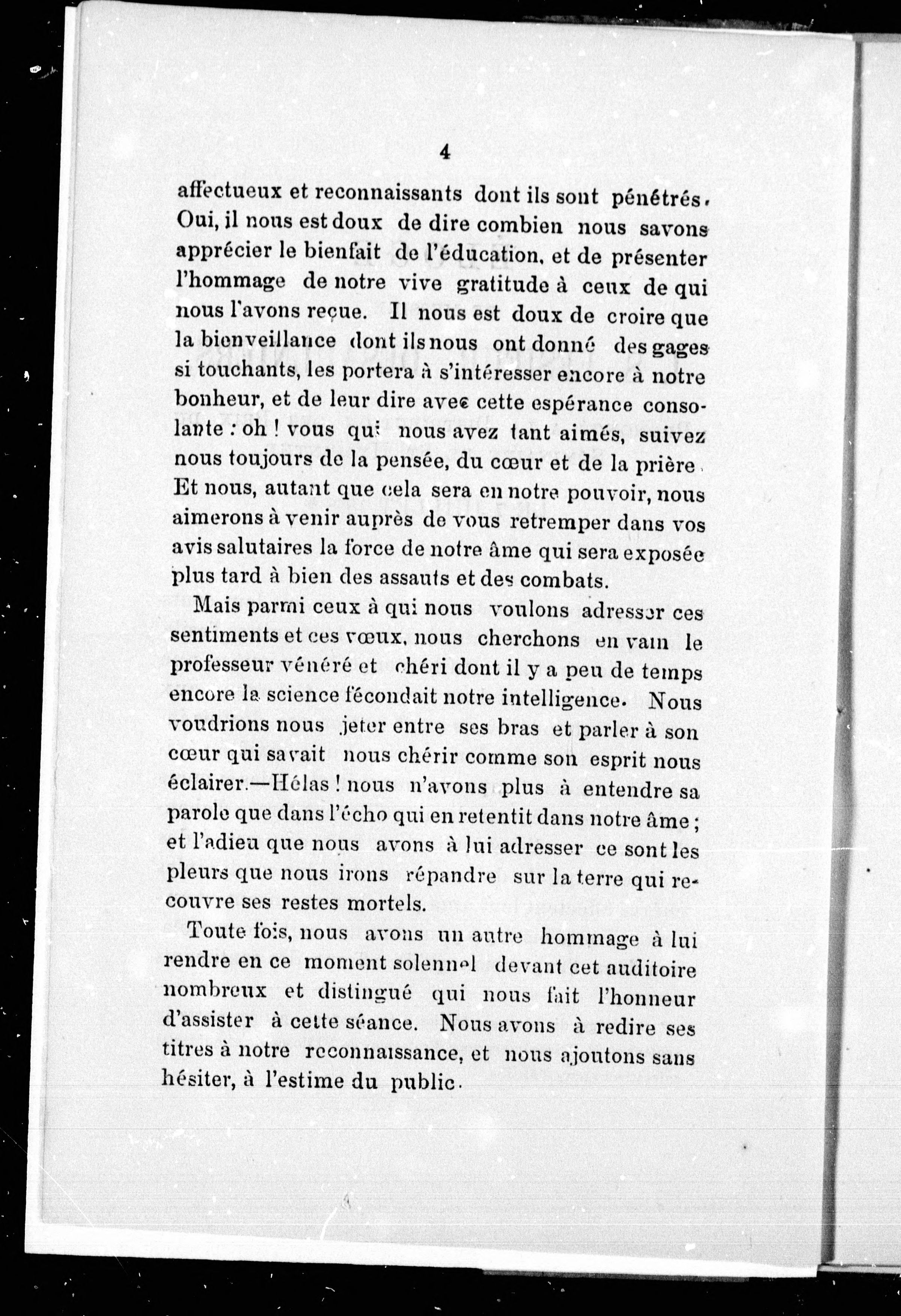 4

affectueux et reconnaissants dont ils sont pénétrés. Oui, il nous est doux de dire combien nous savons apprécier le bienfait de l'éducation, et de présenter l'hommage de notre vive gratitude à ceux de qui nous l'avons reçue. Il nous est doux de croire que la bienveillance dont ils nous ont donné des gages si touchants, les portera à s'intéresser encore à notre bonheur, et de leur dire avec cette espérance consolante : oh ! vous qui nous avez tant aimés, suivez nous toujours de la pensée, du cœur et de la prière. Et nous, autant que cela sera en notre pouvoir, nous aimerons à venir auprès de vous retremper dans vos avis salutaires la force de notre âme qui sera exposée plus tard à bien des assauts et des combats.

Mais parmi ceux à qui nous voulons adresser ces sentiments et ces vœux, nous cherchons en vain le professeur vénéré et chéri dont il y a peu de temps encore la science fécondait notre intelligence. Nous voudrions nous jeter entre ses bras et parler à son cœur qui savait nous chérir comme son esprit nous éclairer.—Hélas ! nous n'avons plus à entendre sa parole que dans l'écho qui en retentit dans notre âme ; et l'adieu que nous avons à lui adresser ce sont les pleurs que nous irons répandre sur la terre qui recouvre ses restes mortels.

Toute fois, nous avons un autre hommage à lui rendre en ce moment solennel devant cet auditoire nombreux et distingué qui nous fait l'honneur d'assister à cette séance. Nous avons à redire ses titres à notre reconnaissance, et nous ajoutons sans hésiter, à l'estime du public.